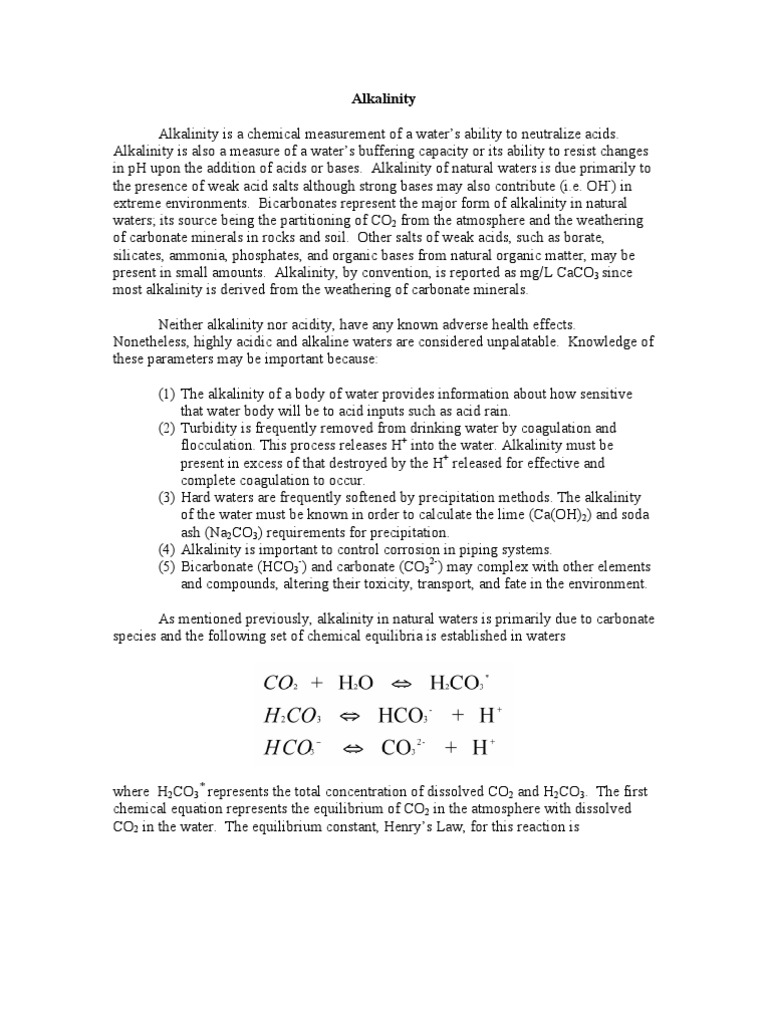 Alkalinity

Alkalinity is a chemical measurement of a water's ability to neutralize acids. Alkalinity is also a measure of a water's buffering capacity or its ability to resist changes in pH upon the addition of acids or bases. Alkalinity of natural waters is due primarily to the presence of weak acid salts although strong bases may also contribute (i.e. $OH^-$) in extreme environments. Bicarbonates represent the major form of alkalinity in natural waters; its source being the partitioning of $CO_2$ from the atmosphere and the weathering of carbonate minerals in rocks and soil. Other salts of weak acids, such as borate, silicates, ammonia, phosphates, and organic bases from natural organic matter, may be present in small amounts. Alkalinity, by convention, is reported as mg/L $CaCO_3$ since most alkalinity is derived from the weathering of carbonate minerals.

Neither alkalinity nor acidity, have any known adverse health effects. Nonetheless, highly acidic and alkaline waters are considered unpalatable. Knowledge of these parameters may be important because:

(1) The alkalinity of a body of water provides information about how sensitive that water body will be to acid inputs such as acid rain.
(2) Turbidity is frequently removed from drinking water by coagulation and flocculation. This process releases $H^+$ into the water. Alkalinity must be present in excess of that destroyed by the $H^+$ released for effective and complete coagulation to occur.
(3) Hard waters are frequently softened by precipitation methods. The alkalinity of the water must be known in order to calculate the lime ($Ca(OH)_2$) and soda ash ($Na_2CO_3$) requirements for precipitation.
(4) Alkalinity is important to control corrosion in piping systems.
(5) Bicarbonate ($HCO_3^-$) and carbonate ($CO_3^{2-}$) may complex with other elements and compounds, altering their toxicity, transport, and fate in the environment.

As mentioned previously, alkalinity in natural waters is primarily due to carbonate species and the following set of chemical equilibria is established in waters

$CO_2 + H_2O \Leftrightarrow H_2CO_3^*$
$H_2CO_3 \Leftrightarrow HCO_3^- + H^+$
$HCO_3^- \Leftrightarrow CO_3^{2-} + H^+$

where $H_2CO_3^*$ represents the total concentration of dissolved $CO_2$ and $H_2CO_3$. The first chemical equation represents the equilibrium of $CO_2$ in the atmosphere with dissolved $CO_2$ in the water. The equilibrium constant, Henry's Law, for this reaction is